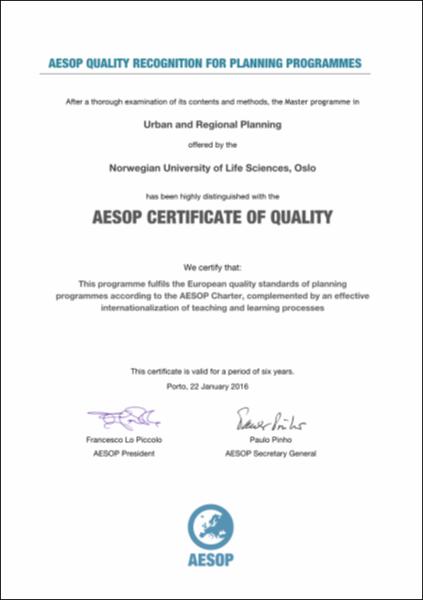 AESOP QUALITY RECOGNITION FOR PLANNING PROGRAMMES

After a thorough examination of its contents and methods, the Master programme in

Urban and Regional Planning

offered by the

Norwegian University of Life Sciences, Oslo

has been highly distinguished with the

AESOP CERTIFICATE OF QUALITY

We certify that:

This programme fulfils the European quality standards of planning programmes according to the AESOP Charter, complemented by an effective internationalization of teaching and learning processes

This certificate is valid for a period of six years.

Porto, 22 January 2016

Francesco Lo Piccolo
AESOP President

Paulo Pinho
AESOP Secretary General

AESOP